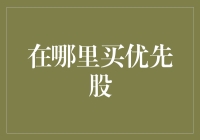 在哪里买优先股